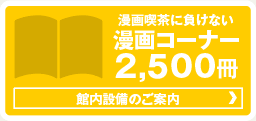 漫画喫茶に負けない
漫画コーナー
2,500冊

館内設備のご案内 ❯